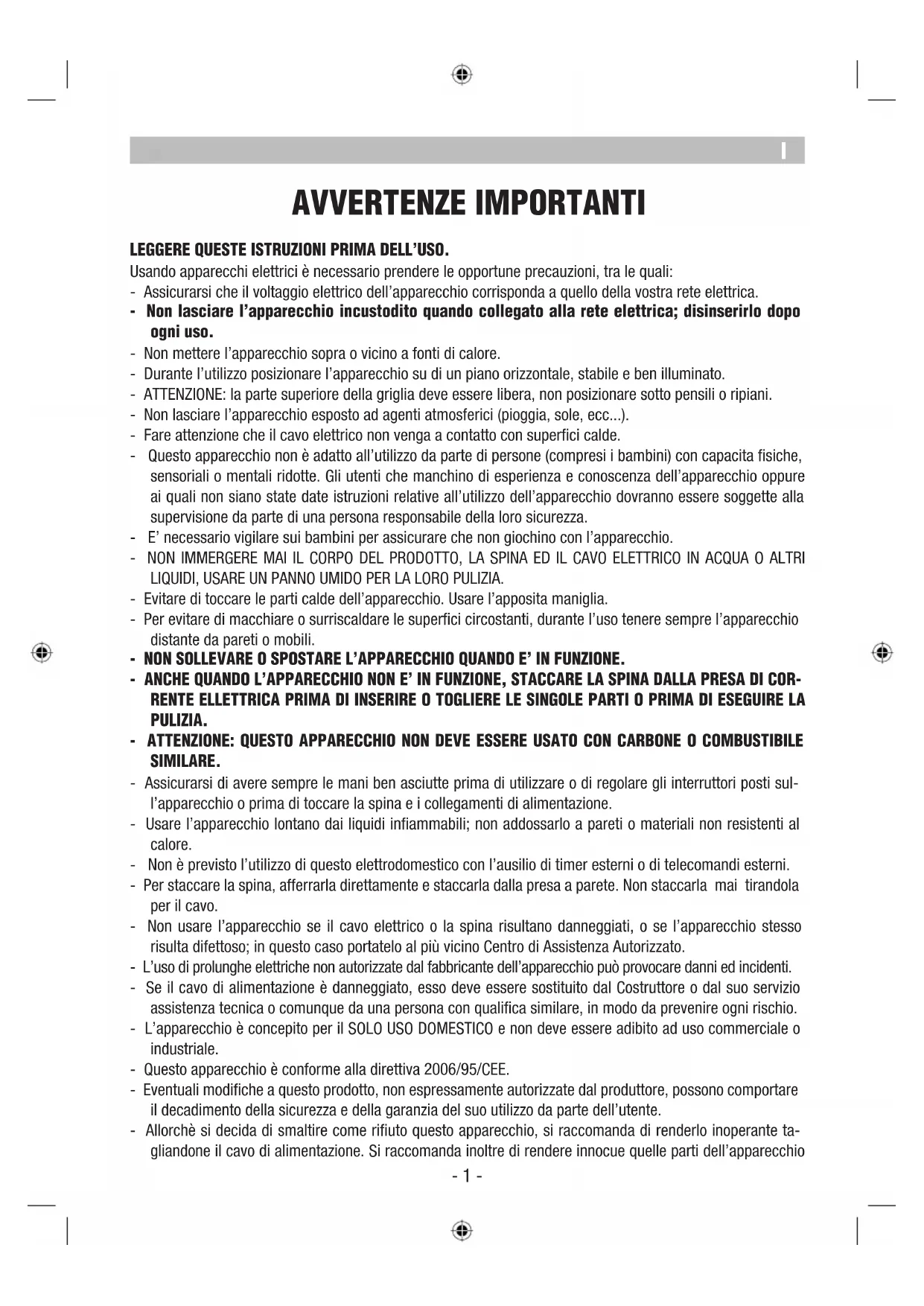 I

AVVERTENZE IMPORTANTI

LEGGERE QUESTE ISTRUZIONI PRIMA DELL'USO.

Usando apparecchi elettrici è necessario prendere le opportune precauzioni, tra le quali:
- Assicurarsi che il voltaggio elettrico dell'apparecchio corrisponda a quello della vostra rete elettrica.
- Non lasciare l'apparecchio incustodito quando collegato alla rete elettrica; disinserirlo dopo ogni uso.
- Non mettere l'apparecchio sopra o vicino a fonti di calore.
- Durante l'utilizzo posizionare l'apparecchio su di un piano orizzontale, stabile e ben illuminato.
- ATTENZIONE: la parte superiore della griglia deve essere libera, non posizionare sotto pensili o ripiani.
- Non lasciare l'apparecchio esposto ad agenti atmosferici (pioggia, sole, ecc...).
- Fare attenzione che il cavo elettrico non venga a contatto con superfici calde.
- Questo apparecchio non è adatto all'utilizzo da parte di persone (compresi i bambini) con capacita fisiche, sensoriali o mentali ridotte. Gli utenti che manchino di esperienza e conoscenza dell'apparecchio oppure ai quali non siano state date istruzioni relative all'utilizzo dell'apparecchio dovranno essere soggette alla supervisione da parte di una persona responsabile della loro sicurezza.
- E' necessario vigilare sui bambini per assicurare che non giochino con l'apparecchio.
- NON IMMERGERE MAI IL CORPO DEL PRODOTTO, LA SPINA ED IL CAVO ELETTRICO IN ACQUA O ALTRI LIQUIDI, USARE UN PANNO UMIDO PER LA LORO PULIZIA.
- Evitare di toccare le parti calde dell'apparecchio. Usare l'apposita maniglia.
- Per evitare di macchiare o surriscaldare le superfici circostanti, durante l'uso tenere sempre l'apparecchio distante da pareti o mobili.
- NON SOLLEVARE O SPOSTARE L'APPARECCHIO QUANDO E' IN FUNZIONE.
- ANCHE QUANDO L'APPARECCHIO NON E' IN FUNZIONE, STACCARE LA SPINA DALLA PRESA DI CORRENTE ELLETTRICA PRIMA DI INSERIRE O TOGLIERE LE SINGOLE PARTI O PRIMA DI ESEGUIRE LA PULIZIA.
- ATTENZIONE: QUESTO APPARECCHIO NON DEVE ESSERE USATO CON CARBONE O COMBUSTIBILE SIMILARE.
- Assicurarsi di avere sempre le mani ben asciutte prima di utilizzare o di regolare gli interruttori posti sull'apparecchio o prima di toccare la spina e i collegamenti di alimentazione.
- Usare l'apparecchio lontano dai liquidi infiammabili; non addossarlo a pareti o materiali non resistenti al calore.
- Non è previsto l'utilizzo di questo elettrodomestico con l'ausilio di timer esterni o di telecomandi esterni.
- Per staccare la spina, afferrarla direttamente e staccarla dalla presa a parete. Non staccarla mai tirandola per il cavo.
- Non usare l'apparecchio se il cavo elettrico o la spina risultano danneggiati, o se l'apparecchio stesso risulta difettoso; in questo caso portatelo al più vicino Centro di Assistenza Autorizzato.
- L'uso di prolunghe elettriche non autorizzate dal fabbricante dell'apparecchio può provocare danni ed incidenti.
- Se il cavo di alimentazione è danneggiato, esso deve essere sostituito dal Costruttore o dal suo servizio assistenza tecnica o comunque da una persona con qualifica similare, in modo da prevenire ogni rischio.
- L'apparecchio è concepito per il SOLO USO DOMESTICO e non deve essere adibito ad uso commerciale o industriale.
- Questo apparecchio è conforme alla direttiva 2006/95/CEE.
- Eventuali modifiche a questo prodotto, non espressamente autorizzate dal produttore, possono comportare il decadimento della sicurezza e della garanzia del suo utilizzo da parte dell'utente.
- Allorchè si decida di smaltire come rifiuto questo apparecchio, si raccomanda di renderlo inoperante tagliandone il cavo di alimentazione. Si raccomanda inoltre di rendere innocue quelle parti dell'apparecchio

- 1 -